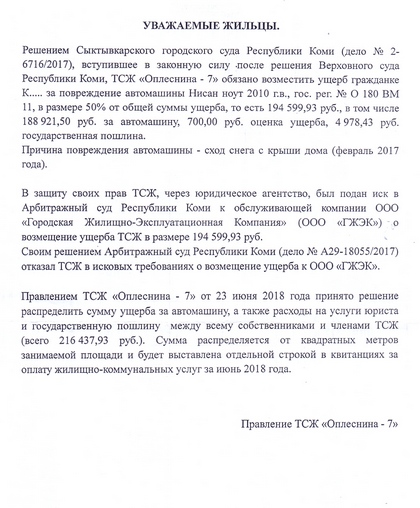 УВАЖАЕМЫЕ ЖИЛЬЦЫ.

Решением Сыктывкарского городского суда Республики Коми (дело № 2-6716/2017), вступившее в законную силу после решения Верховного суда Республики Коми, ТСЖ «Оплеснина - 7» обязано возместить ущерб гражданке К..... за повреждение автомашины Нисан ноут 2010 г.в., гос. рег. № О 180 ВМ 11, в размере 50% от общей суммы ущерба, то есть 194 599,93 руб., в том числе 188 921,50 руб. за автомашину, 700,00 руб. оценка ущерба, 4 978,43 руб. государственная пошлина.
Причина повреждения автомашины - сход снега с крыши дома (февраль 2017 года).

В защиту своих прав ТСЖ, через юридическое агентство, был подан иск в Арбитражный суд Республики Коми к обслуживающей компании ООО «Городская Жилищно-Эксплуатационная Компания» (ООО «ГЖЭК») о возмещение ущерба ТСЖ в размере 194 599,93 руб.
Своим решением Арбитражный суд Республики Коми (дело № А29-18055/2017) отказал ТСЖ в исковых требованиях о возмещение ущерба к ООО «ГЖЭК».

Правлением ТСЖ «Оплеснина - 7» от 23 июня 2018 года принято решение распределить сумму ущерба за автомашину, а также расходы на услуги юриста и государственную пошлину между всему собственниками и членами ТСЖ (всего 216 437,93 руб.). Сумма распределяется от квадратных метров занимаемой площади и будет выставлена отдельной строкой в квитанциях за оплату жилищно-коммунальных услуг за июнь 2018 года.

Правление ТСЖ «Оплеснина - 7»